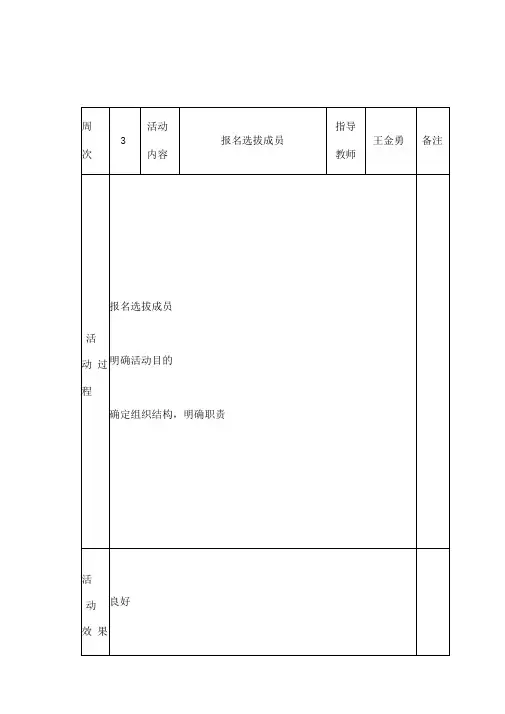 | 周次 | 3 | 活动内容 | 报名选拔成员 | 指导教师 | 王金勇 | 备注 |
|---|---|---|---|---|---|---|
| 活动过程 | 报名选拔成员 明确活动目的 确定组织结构，明确职责 | | | | | |
| 活动效果 | 良好 | | | | | |